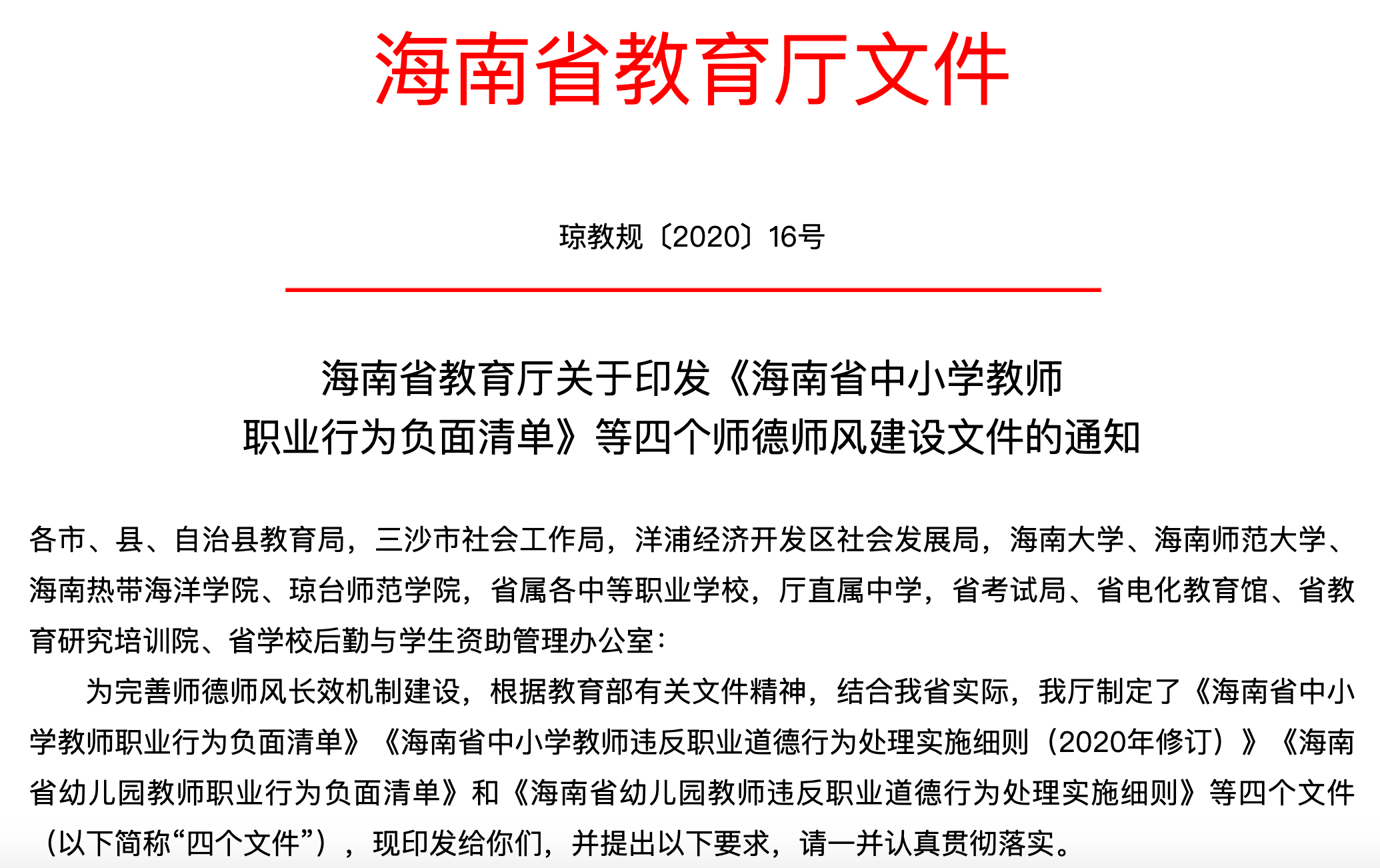 海南省教育厅文件

琼教规〔2020〕16号

海南省教育厅关于印发《海南省中小学教师职业行为负面清单》等四个师德师风建设文件的通知

各市、县、自治县教育局，三沙市社会工作局，洋浦经济开发区社会发展局，海南大学、海南师范大学、海南热带海洋学院、琼台师范学院，省属各中等职业学校，厅直属中学，省考试局、省电化教育馆、省教育研究培训院、省学校后勤与学生资助管理办公室：

为完善师德师风长效机制建设，根据教育部有关文件精神，结合我省实际，我厅制定了《海南省中小学教师职业行为负面清单》《海南省中小学教师违反职业道德行为处理实施细则（2020年修订）》《海南省幼儿园教师职业行为负面清单》和《海南省幼儿园教师违反职业道德行为处理实施细则》等四个文件（以下简称“四个文件”），现印发给你们，并提出以下要求，请一并认真贯彻落实。